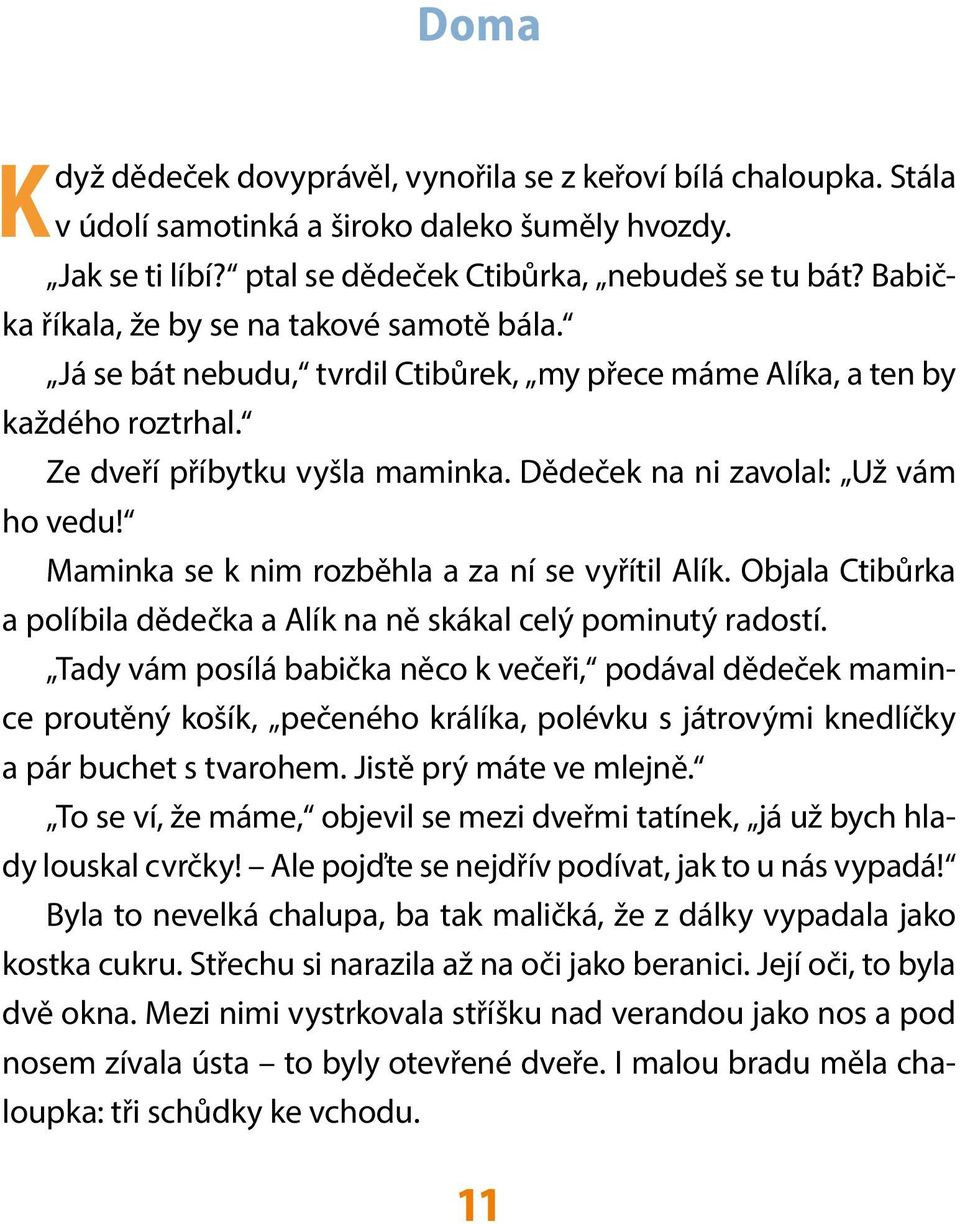 Doma

Když dědeček dovyprávěl, vynořila se z keřoví bílá chaloupka. Stála v údolí samotinká a široko daleko šuměly hvozdy.

„Jak se ti líbí?“ ptal se dědeček Ctibůrka, „nebudeš se tu bát? Babička říkala, že by se na takové samotě bála.“

„Já se bát nebudu,“ tvrdil Ctibůrek, „my přece máme Alíka, a ten by každého roztrhal.“

Ze dveří příbytku vyšla maminka. Dědeček na ni zavolal: „Už vám ho vedu!“

Maminka se k nim rozběhla a za ní se vyřítil Alík. Objala Ctibůrka a políbila dědečka a Alík na ně skákal celý pominutý radostí.

„Tady vám posílá babička něco k večeři,“ podával dědeček mamince proutěný košík, „pečeného králíka, polévku s játrovými knedlíčky a pár buchet s tvarohem. Jistě prý máte ve mlejně.“

„To se ví, že máme,“ objevil se mezi dveřmi tatínek, „já už bych hlady louskal cvrčky! – Ale pojďte se nejdřív podívat, jak to u nás vypadá!“

Byla to nevelká chalupa, ba tak maličká, že z dálky vypadala jako kostka cukru. Střechu si narazila až na oči jako beranici. Její oči, to byla dvě okna. Mezi nimi vystrkovala stříšku nad verandou jako nos a pod nosem zívala ústa – to byly otevřené dveře. I malou bradu měla chaloupka: tři schůdky ke vchodu.

11